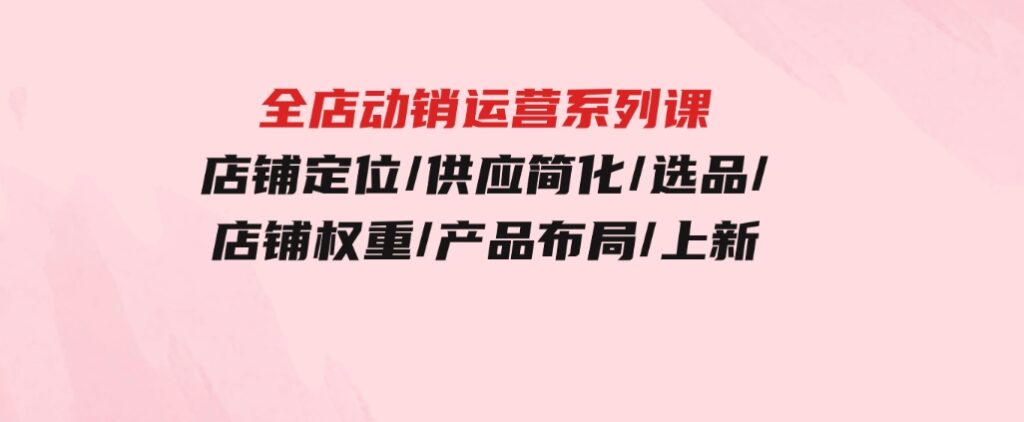 全店动销运营系列课
店铺定位/供应简化/选品/
店铺权重/产品布局/上新